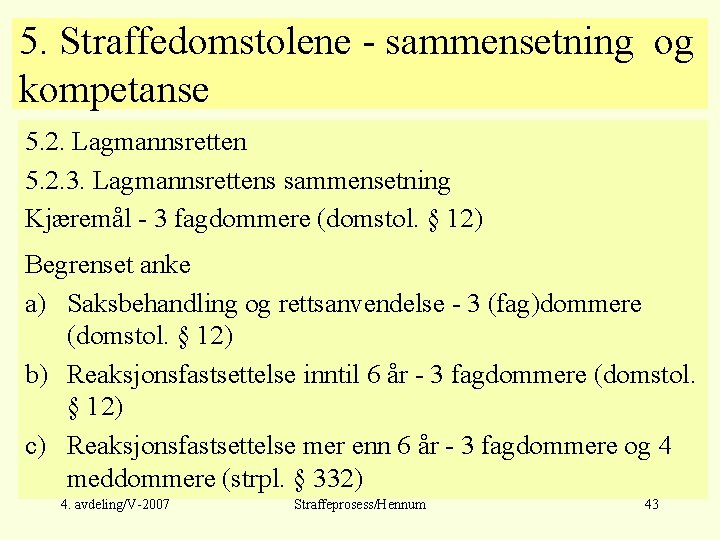 5. Straffedomstolene - sammensetning og kompetanse

5.2. Lagmannsretten

5.2.3. Lagmannsrettens sammensetning

Kjæremål - 3 fagdommere (domstol. § 12)

Begrenset anke

a) Saksbehandling og rettsanvendelse - 3 (fag)dommere (domstol. § 12)

b) Reaksjonsfastsettelse inntil 6 år - 3 fagdommere (domstol. § 12)

c) Reaksjonsfastsettelse mer enn 6 år - 3 fagdommere og 4 meddommere (strpl. § 332)

4. avdeling/V-2007 Straffeprosess/Hennum 43